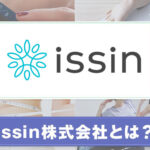 issin

ssin株式会社とは？